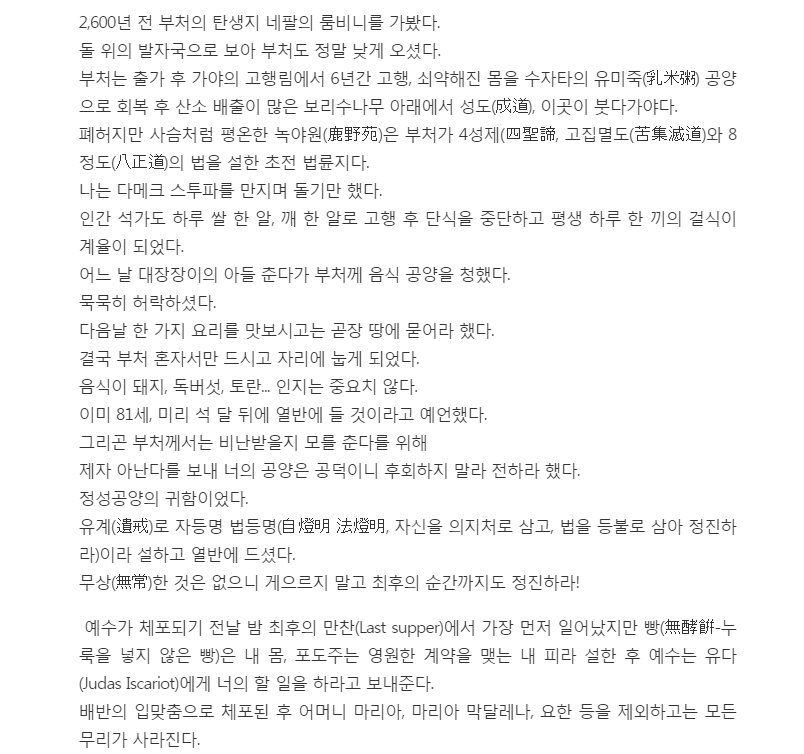 2,600년 전 부처의 탄생지 네팔의 룸비니를 가봤다.
돌 위의 발자국으로 보아 부처도 정말 낮게 오셨다.
부처는 출가 후 가야의 고행림에서 6년간 고행, 쇠약해진 몸을 수자타의 유미죽(乳米粥) 공양으로 회복 후 산소 배출이 많은 보리수나무 아래에서 성도(成道), 이곳이 붓다가야다.
폐허지만 사슴처럼 평온한 녹야원(鹿野苑)은 부처가 4성제(四聖諦, 고집멸도(苦集滅道)와 8정도(八正道)의 법을 설한 초전 법륜지다.
나는 다메크 스투파를 만지며 돌기만 했다.
인간 석가도 하루 쌀 한 알, 깨 한 알로 고행 후 단식을 중단하고 평생 하루 한 끼의 걸식이 계율이 되었다.
어느 날 대장장이의 아들 춘다가 부처께 음식 공양을 청했다.
묵묵히 허락하셨다.
다음날 한 가지 요리를 맛보시고는 곧장 땅에 묻어라 했다.
결국 부처 혼자서만 드시고 자리에 눕게 되었다.
음식이 돼지, 독버섯, 토란... 인지는 중요치 않다.
이미 81세, 미리 석 달 뒤에 열반에 들 것이라고 예언했다.
그리곤 부처께서는 비난받을지 모를 춘다를 위해
제자 아난다를 보내 너의 공양은 공덕이니 후회하지 말라 전하라 했다.
정성공양의 귀함이었다.
유계(遺戒)로 자등명 법등명(自燈明 法燈明, 자신을 의지처로 삼고, 법을 등불로 삼아 정진하라)이라 설하고 열반에 드셨다.
무상(無常)한 것은 없으니 게으르지 말고 최후의 순간까지도 정진하라!

예수가 체포되기 전날 밤 최후의 만찬(Last supper)에서 가장 먼저 일어났지만 빵(無酵餠-누룩을 넣지 않은 빵)은 내 몸, 포도주는 영원한 계약을 맺는 내 피라 설한 후 예수는 유다(Judas Iscariot)에게 너의 할 일을 하라고 보내준다.
배반의 입맞춤으로 체포된 후 어머니 마리아, 마리아 막달레나, 요한 등을 제외하고는 모든 무리가 사라진다.